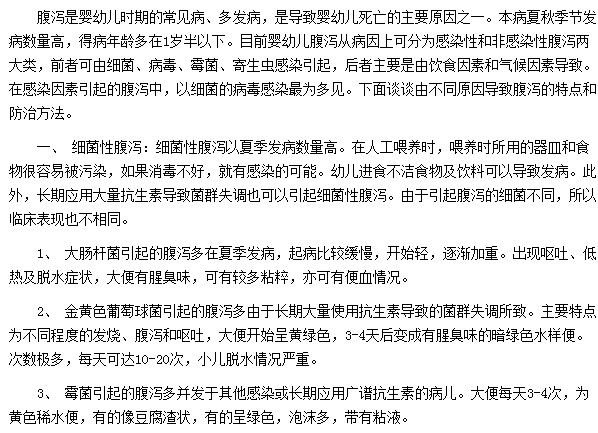 腹泻是婴幼儿时期的常见病、多发病，是导致婴幼儿死亡的主要原因之一。本病夏秋季节发病数量高，得病年龄多在1岁半以下。目前婴幼儿腹泻从病因上可分为感染性和非感染性腹泻两大类，前者可由细菌、病毒、霉菌、寄生虫感染引起，后者主要是由饮食因素和气候因素导致。在感染因素引起的腹泻中，以细菌的病毒感染最为多见。下面谈谈由不同原因导致腹泻的特点和防治方法。

一、 细菌性腹泻：细菌性腹泻以夏季发病数量高。在人工喂养时，喂养时所用的器皿和食物很容易被污染，如果消毒不好，就有感染的可能。幼儿进食不洁食物及饮料可以导致发病。此外，长期应用大量抗生素导致菌群失调也可以引起细菌性腹泻。由于引起腹泻的细菌不同，所以临床表现也不相同。

1、 大肠杆菌引起的腹泻多在夏季发病，起病比较缓慢，开始轻，逐渐加重。出现呕吐、低热及脱水症状，大便有腥臭味，可有较多粘粹，亦可有便血情况。

2、 金黄色葡萄球菌引起的腹泻多由于长期大量使用抗生素导致的菌群失调所致。主要特点为不同程度的发烧、腹泻和呕吐，大便开始呈黄绿色，3-4天后变成有腥臭味的暗绿色水样便。次数极多，每天可达10-20次，小儿脱水情况严重。

3、 霉菌引起的腹泻多并发于其他感染或长期应用广谱抗生素的病儿。大便每天3-4次，为黄色稀水便，有的像豆腐渣状，有的呈绿色，泡沫多，带有粘液。